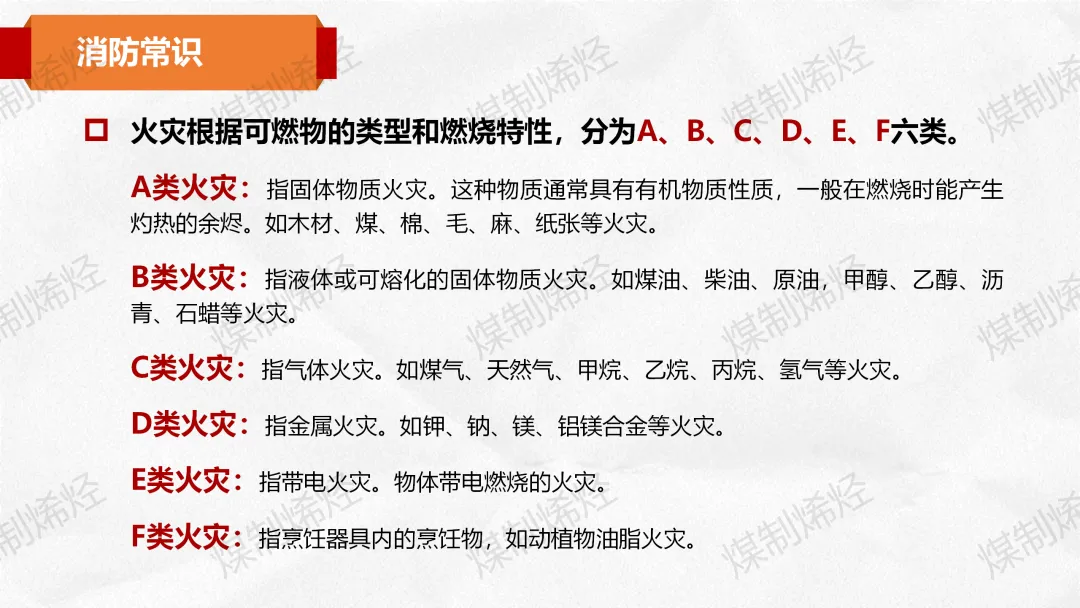 消防常识

☐ 火灾根据可燃物的类型和燃烧特性，分为A、B、C、D、E、F六类。

A类火灾：指固体物质火灾。这种物质通常具有有机物质性质，一般在燃烧时能产生灼热的余烬。如木材、煤、棉、毛、麻、纸张等火灾。

B类火灾：指液体或可熔化的固体物质火灾。如煤油、柴油、原油，甲醇、乙醇、沥青、石蜡等火灾。

C类火灾：指气体火灾。如煤气、天然气、甲烷、乙烷、丙烷、氢气等火灾。

D类火灾：指金属火灾。如钾、钠、镁、铝镁合金等火灾。

E类火灾：指带电火灾。物体带电燃烧的火灾。

F类火灾：指烹饪器具内的烹饪物，如动植物油脂火灾。

煤制烯烃